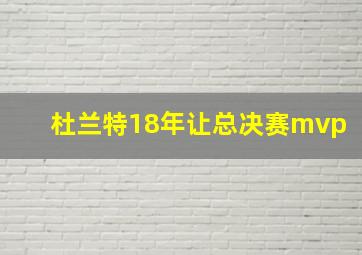 杜兰特18年让总决赛mvp